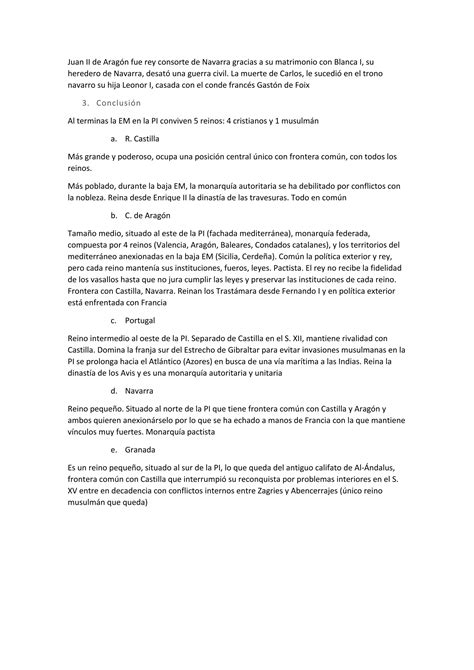 Juan II de Aragón fue rey consorte de Navarra gracias a su matrimonio con Blanca I, su heredero de Navarra, desató una guerra civil. La muerte de Carlos, le sucedió en el trono navarro su hija Leonor I, casada con el conde francés Gastón de Foix

3. Conclusión

Al terminas la EM en la PI conviven 5 reinos: 4 cristianos y 1 musulmán

a. R. Castilla

Más grande y poderoso, ocupa una posición central único con frontera común, con todos los reinos.

Más poblado, durante la baja EM, la monarquía autoritaria se ha debilitado por conflictos con la nobleza. Reina desde Enrique II la dinastía de las travesuras. Todo en común

b. C. de Aragón

Tamaño medio, situado al este de la PI (fachada mediterránea), monarquía federada, compuesta por 4 reinos (Valencia, Aragón, Baleares, Condados catalanes), y los territorios del mediterráneo anexionadas en la baja EM (Sicilia, Cerdeña). Común la política exterior y rey, pero cada reino mantenía sus instituciones, fueros, leyes. Pactista. El rey no recibe la fidelidad de los vasallos hasta que no jura cumplir las leyes y preservar las instituciones de cada reino. Frontera con Castilla, Navarra. Reinan los Trastámara desde Fernando I y en política exterior está enfrentada con Francia

c. Portugal

Reino intermedio al oeste de la PI. Separado de Castilla en el S. XII, mantiene rivalidad con Castilla. Domina la franja sur del Estrecho de Gibraltar para evitar invasiones musulmanas en la PI se prolonga hacia el Atlántico (Azores) en busca de una vía marítima a las Indias. Reina la dinastía de los Avis y es una monarquía autoritaria y unitaria

d. Navarra

Reino pequeño. Situado al norte de la PI que tiene frontera común con Castilla y Aragón y ambos quieren anexionárselo por lo que se ha echado a manos de Francia con la que mantiene vínculos muy fuertes. Monarquía pactista

e. Granada

Es un reino pequeño, situado al sur de la PI, lo que queda del antiguo califato de Al-Ándalus, frontera común con Castilla que interrumpió su reconquista por problemas interiores en el S. XV entre en decadencia con conflictos internos entre Zagríes y Abencerrajes (único reino musulmán que queda)